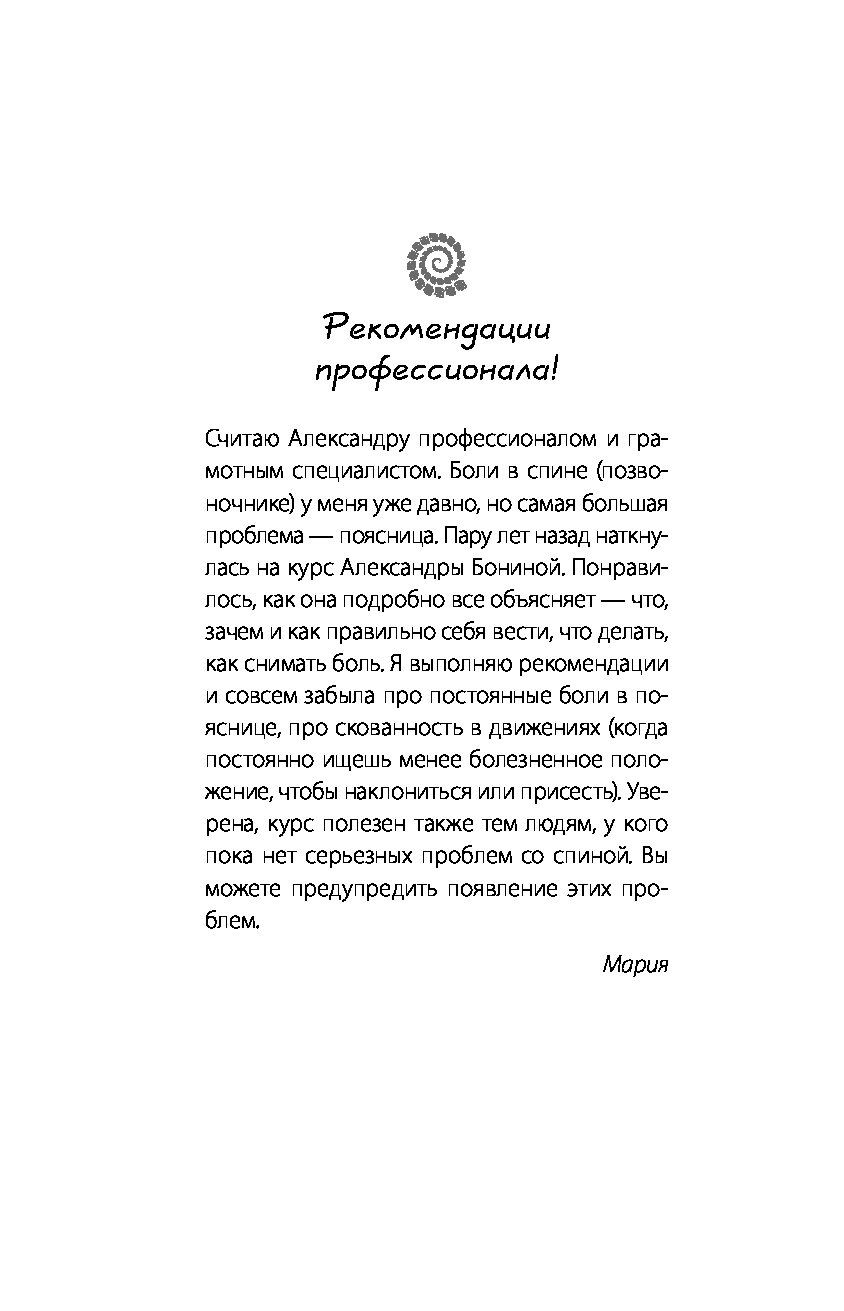 Рекомендации профессионала!

Считаю Александру профессионалом и грамотным специалистом. Боли в спине (позвоночнике) у меня уже давно, но самая большая проблема — поясница. Пару лет назад наткнулась на курс Александры Бониной. Понравилось, как она подробно все объясняет — что, зачем и как правильно себя вести, что делать, как снимать боль. Я выполняю рекомендации и совсем забыла про постоянные боли в пояснице, про скованность в движениях (когда постоянно ищешь менее болезненное положение, чтобы наклониться или присесть). Уверена, курс полезен также тем людям, у кого пока нет серьезных проблем со спиной. Вы можете предупредить появление этих проблем.

Мария